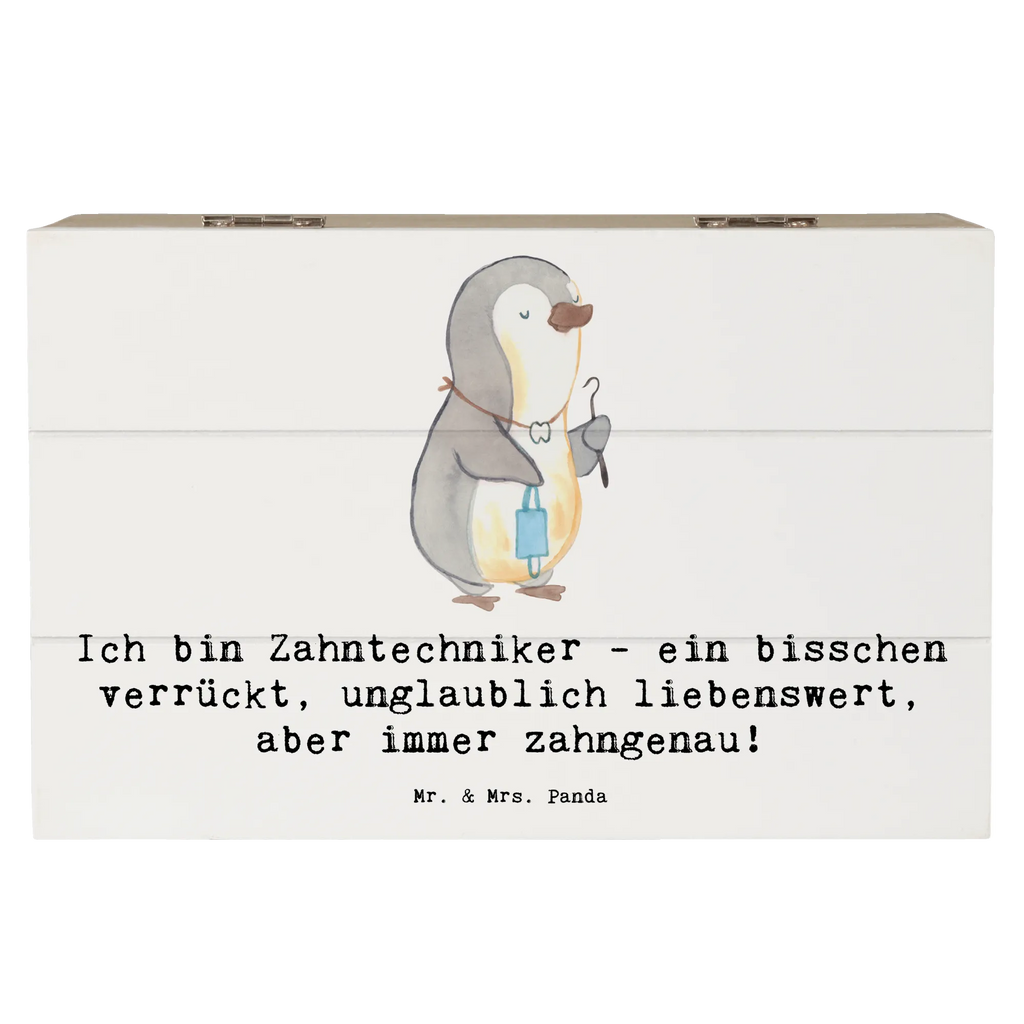 Ich bin Zahntechniker - ein bisschen verrückt, unglaublich liebenswert, aber immer zahngenau!

Mr. & Mrs. Panda